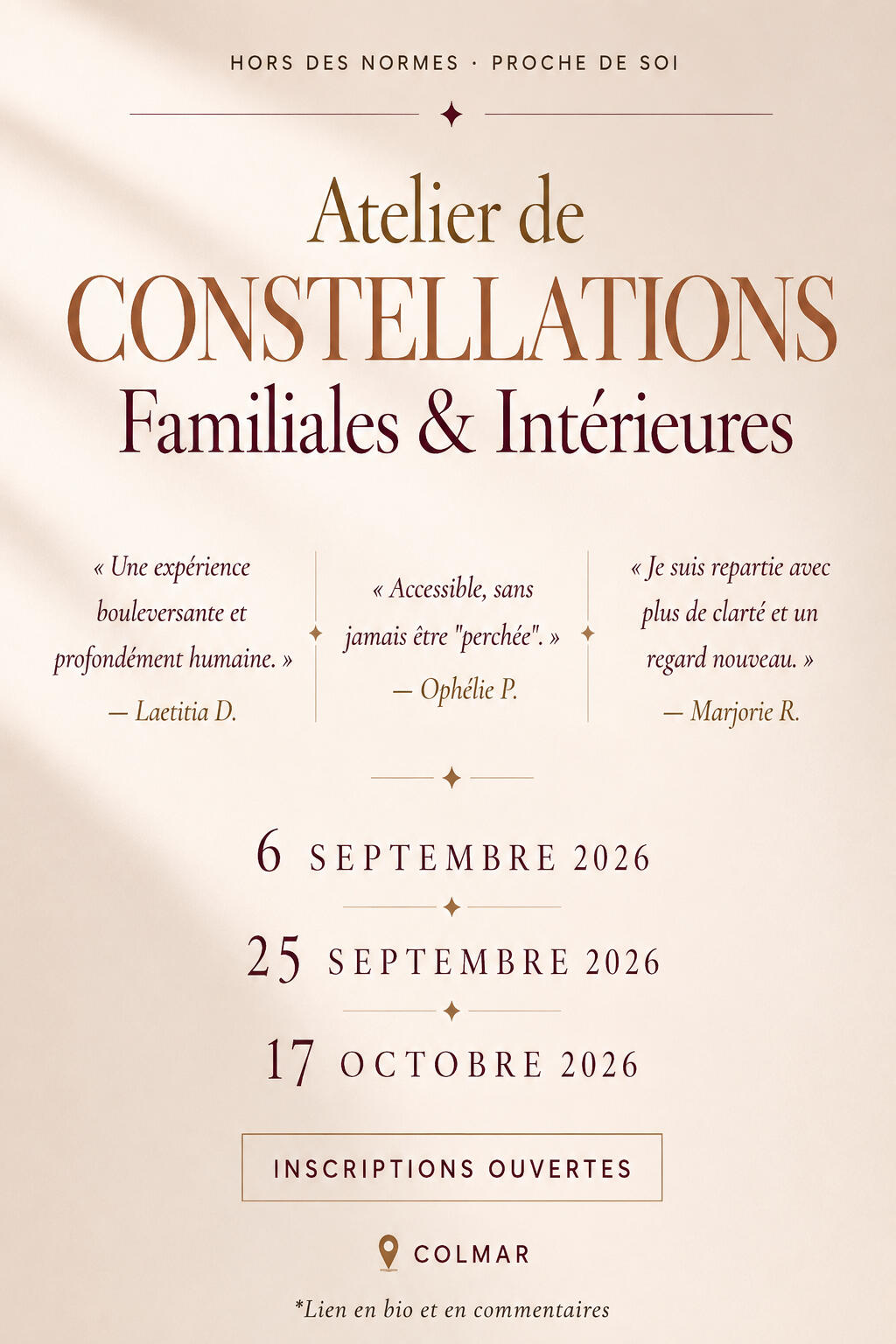 HORS DES NORMES · PROCHE DE SOI

Atelier de
CONSTELLATIONS
Familiales & Intérieures

« Une expérience bouleversante et profondément humaine. »
— Laetitia D.

« Accessible, sans jamais être "perchée". »
— Ophélie P.

« Je suis repartie avec plus de clarté et un regard nouveau. »
— Marjorie R.

6 SEPTEMBRE 2026

25 SEPTEMBRE 2026

17 OCTOBRE 2026

INSCRIPTIONS OUVERTES

COLMAR

*Lien en bio et en commentaires